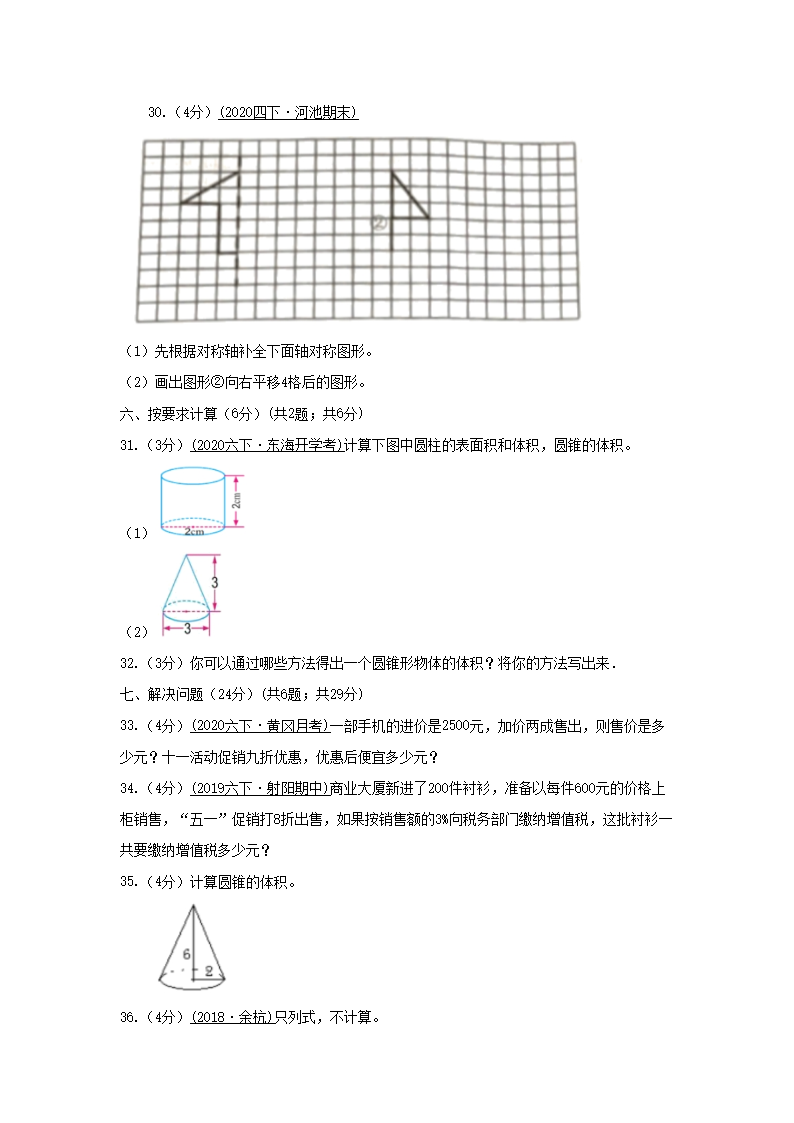 30.（4分）(2020四下·河池期末)

②

（1）先根据对称轴补全下面轴对称图形。

（2）画出图形②向右平移4格后的图形。

六、按要求计算（6分）(共2题；共6分)

31.（3分）(2020六下·东海开学考)计算下图中圆柱的表面积和体积，圆锥的体积。

（1）

2cm

2cm

（2）

3

3

32.（3分）你可以通过哪些方法得出一个圆锥形物体的体积？将你的方法写出来．

七、解决问题（24分）(共6题；共29分)

33.（4分）(2020六下·黄冈月考)一部手机的进价是2500元，加价两成售出，则售价是多少元？十一活动促销九折优惠，优惠后便宜多少元？

34.（4分）(2019六下·射阳期中)商业大厦新进了200件衬衫，准备以每件600元的价格上柜销售，“五一”促销打8折出售，如果按销售额的3%向税务部门缴纳增值税，这批衬衫一共要缴纳增值税多少元？

35.（4分）计算圆锥的体积。

6

2

36.（4分）(2018·余杭)只列式，不计算。